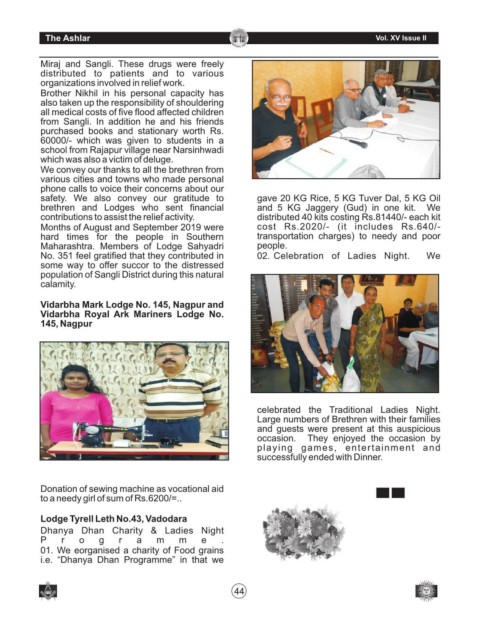 The Ashlar

Vol. XV Issue II

Miraj and Sangli. These drugs were freely distributed to patients and to various organizations involved in relief work.
Brother Nikhil in his personal capacity has also taken up the responsibility of shouldering all medical costs of five flood affected children from Sangli. In addition he and his friends purchased books and stationary worth Rs. 60000/- which was given to students in a school from Rajapur village near Narsinhwadi which was also a victim of deluge.
We convey our thanks to all the brethren from various cities and towns who made personal phone calls to voice their concerns about our safety. We also convey our gratitude to brethren and Lodges who sent financial contributions to assist the relief activity.
Months of August and September 2019 were hard times for the people in Southern Maharashtra. Members of Lodge Sahyadri No. 351 feel gratified that they contributed in some way to offer succor to the distressed population of Sangli District during this natural calamity.

Vidarbha Mark Lodge No. 145, Nagpur and Vidarbha Royal Ark Mariners Lodge No. 145, Nagpur

Donation of sewing machine as vocational aid to a needy girl of sum of Rs.6200/=..

Lodge Tyrell Leth No.43, Vadodara
Dhanya Dhan Charity & Ladies Night Programme.
01. We eorganised a charity of Food grains i.e. "Dhanya Dhan Programme" in that we gave 20 KG Rice, 5 KG Tuver Dal, 5 KG Oil and 5 KG Jaggery (Gud) in one kit. We distributed 40 kits costing Rs.81440/- each kit cost Rs.2020/- (it includes Rs.640/- transportation charges) to needy and poor people.
02. Celebration of Ladies Night. We celebrated the Traditional Ladies Night. Large numbers of Brethren with their families and guests were present at this auspicious occasion. They enjoyed the occasion by playing games, entertainment and successfully ended with Dinner.

44